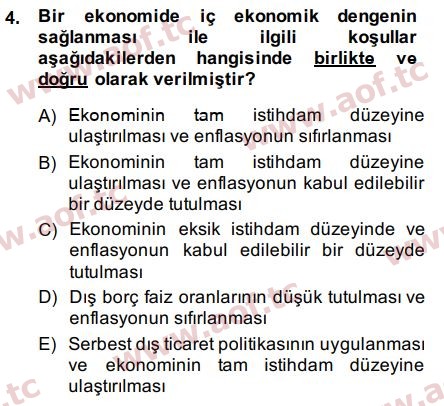 4. Bir ekonomide iç ekonomik dengenin sağlanması ile ilgili koşullar aşağıdakilerden hangisinde birlikte ve doğru olarak verilmiştir?

A) Ekonominin tam istihdam düzeyine ulaştırılması ve enflasyonun sıfırlanması

B) Ekonominin tam istihdam düzeyine ulaştırılması ve enflasyonun kabul edilebilir bir düzeyde tutulması

C) Ekonominin eksik istihdam düzeyinde ve enflasyonun kabul edilebilir bir düzeyde tutulması

D) Dış borç faiz oranlarının düşük tutulması ve enflasyonun sıfırlanması

E) Serbest dış ticaret politikasının uygulanması ve ekonominin tam istihdam düzeyine ulaştırılması

www.aof.tc